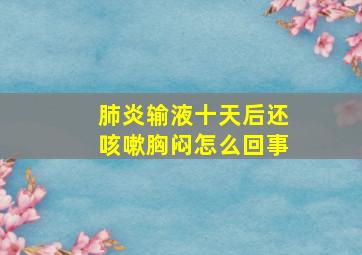 肺炎输液十天后还咳嗽胸闷怎么回事